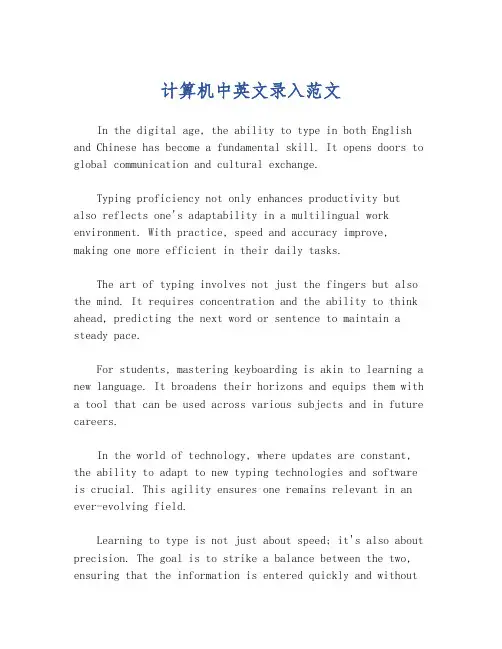 计算机中英文录入范文

In the digital age, the ability to type in both English and Chinese has become a fundamental skill. It opens doors to global communication and cultural exchange.

Typing proficiency not only enhances productivity but also reflects one's adaptability in a multilingual work environment. With practice, speed and accuracy improve, making one more efficient in their daily tasks.

The art of typing involves not just the fingers but also the mind. It requires concentration and the ability to think ahead, predicting the next word or sentence to maintain a steady pace.

For students, mastering keyboarding is akin to learning a new language. It broadens their horizons and equips them with a tool that can be used across various subjects and in future careers.

In the world of technology, where updates are constant, the ability to adapt to new typing technologies and software is crucial. This agility ensures one remains relevant in an ever-evolving field.

Learning to type is not just about speed; it's also about precision. The goal is to strike a balance between the two, ensuring that the information is entered quickly and without